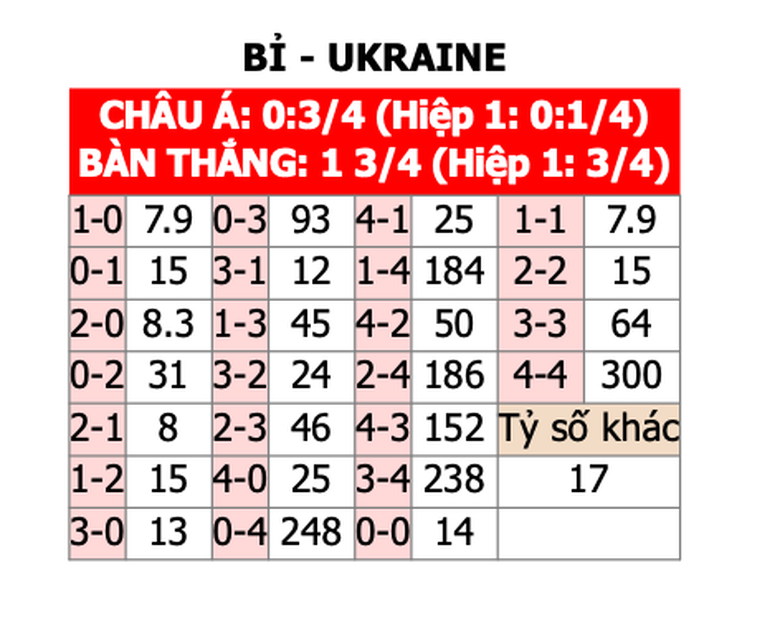 BỈ - UKRAINE

CHÂU Á: 0:3/4 (Hiệp 1: 0:1/4)
BÀN THẮNG: 1 3/4 (Hiệp 1: 3/4)

| 1-0 | 7.9 | 0-3 | 93 | 4-1 | 25 | 1-1 | 7.9 |
|---|---|---|---|---|---|---|---|
| 0-1 | 15 | 3-1 | 12 | 1-4 | 184 | 2-2 | 15 |
| 2-0 | 8.3 | 1-3 | 45 | 4-2 | 50 | 3-3 | 64 |
| 0-2 | 31 | 3-2 | 24 | 2-4 | 186 | 4-4 | 300 |
| 2-1 | 8 | 2-3 | 46 | 4-3 | 152 | Tỷ số khác | |
| 1-2 | 15 | 4-0 | 25 | 3-4 | 238 | 17 | |
| 3-0 | 13 | 0-4 | 248 | 0-0 | 14 | | |